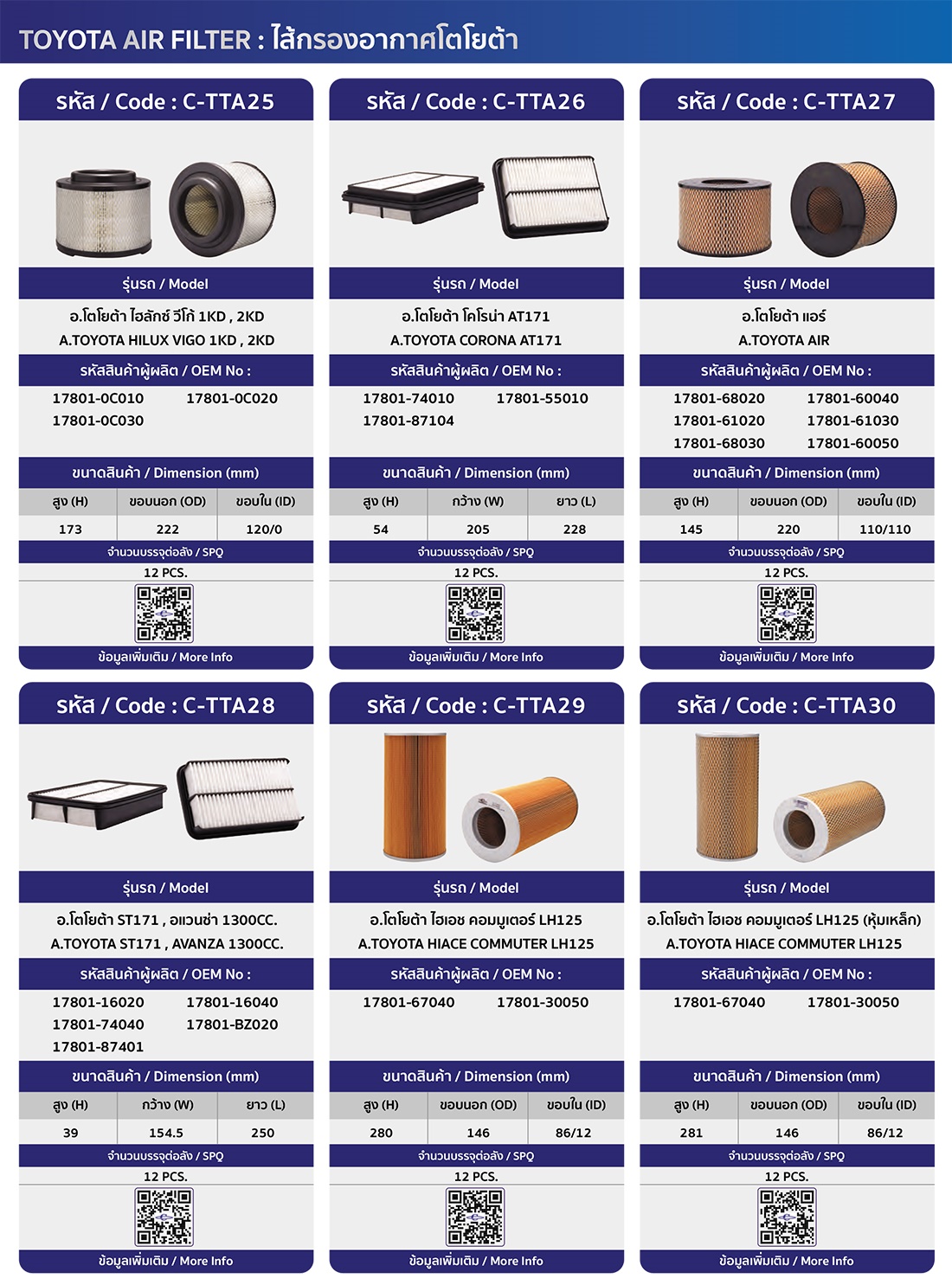 TOYOTA AIR FILTER : ไส้กรองอากาศโตโยต้า

รหัส / Code : C-TTA25

รุ่นรถ / Model

อ.โตโยต้า ไฮลักซ์ วีโก้ 1KD , 2KD
A.TOYOTA HILUX VIGO 1KD , 2KD

รหัสสินค้าผู้ผลิต / OEM No :

17801-0C010 17801-0C020
17801-0C030

ขนาดสินค้า / Dimension (mm)

| สูง (H) | ขอบนอก (OD) | ขอบใน (ID) |
|---|---|---|
| 173 | 222 | 120/0 |

จำนวนบรรจุต่อลัง / SPQ
12 PCS.

ข้อมูลเพิ่มเติม / More Info

รหัส / Code : C-TTA26

รุ่นรถ / Model

อ.โตโยต้า โคโรน่า AT171
A.TOYOTA CORONA AT171

รหัสสินค้าผู้ผลิต / OEM No :

17801-74010 17801-55010
17801-87104

ขนาดสินค้า / Dimension (mm)

| สูง (H) | กว้าง (W) | ยาว (L) |
|---|---|---|
| 54 | 205 | 228 |

จำนวนบรรจุต่อลัง / SPQ
12 PCS.

ข้อมูลเพิ่มเติม / More Info

รหัส / Code : C-TTA27

รุ่นรถ / Model

อ.โตโยต้า แอร์
A.TOYOTA AIR

รหัสสินค้าผู้ผลิต / OEM No :

17801-68020 17801-60040
17801-61020 17801-61030
17801-68030 17801-60050

ขนาดสินค้า / Dimension (mm)

| สูง (H) | ขอบนอก (OD) | ขอบใน (ID) |
|---|---|---|
| 145 | 220 | 110/110 |

จำนวนบรรจุต่อลัง / SPQ
12 PCS.

ข้อมูลเพิ่มเติม / More Info

รหัส / Code : C-TTA28

รุ่นรถ / Model

อ.โตโยต้า ST171 , อแวนซ่า 1300CC.
A.TOYOTA ST171 , AVANZA 1300CC.

รหัสสินค้าผู้ผลิต / OEM No :

17801-16020 17801-16040
17801-74040 17801-BZ020
17801-87401

ขนาดสินค้า / Dimension (mm)

| สูง (H) | กว้าง (W) | ยาว (L) |
|---|---|---|
| 39 | 154.5 | 250 |

จำนวนบรรจุต่อลัง / SPQ
12 PCS.

ข้อมูลเพิ่มเติม / More Info

รหัส / Code : C-TTA29

รุ่นรถ / Model

อ.โตโยต้า ไฮเอซ คอมมูเตอร์ LH125
A.TOYOTA HIACE COMMUTER LH125

รหัสสินค้าผู้ผลิต / OEM No :

17801-67040 17801-30050

ขนาดสินค้า / Dimension (mm)

| สูง (H) | ขอบนอก (OD) | ขอบใน (ID) |
|---|---|---|
| 280 | 146 | 86/12 |

จำนวนบรรจุต่อลัง / SPQ
12 PCS.

ข้อมูลเพิ่มเติม / More Info

รหัส / Code : C-TTA30

รุ่นรถ / Model

อ.โตโยต้า ไฮเอซ คอมมูเตอร์ LH125 (หุ้มเหล็ก)
A.TOYOTA HIACE COMMUTER LH125

รหัสสินค้าผู้ผลิต / OEM No :

17801-67040 17801-30050

ขนาดสินค้า / Dimension (mm)

| สูง (H) | ขอบนอก (OD) | ขอบใน (ID) |
|---|---|---|
| 281 | 146 | 86/12 |

จำนวนบรรจุต่อลัง / SPQ
12 PCS.

ข้อมูลเพิ่มเติม / More Info